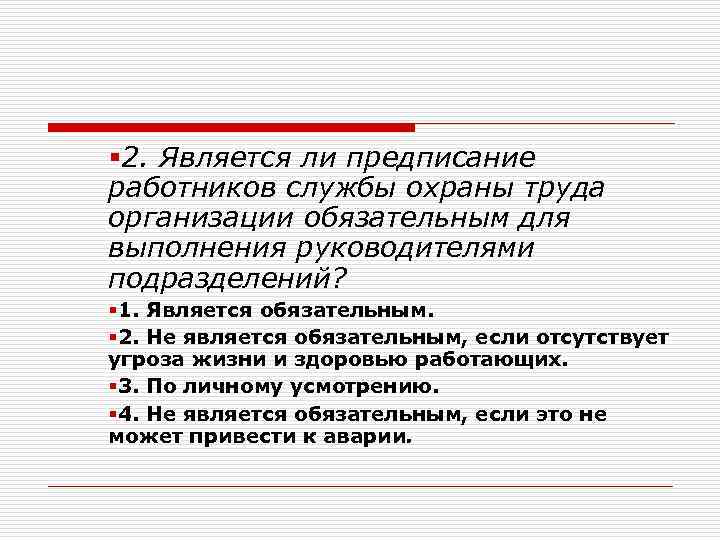 2. Является ли предписание работников службы охраны труда организации обязательным для выполнения руководителями подразделений?

1. Является обязательным.

2. Не является обязательным, если отсутствует угроза жизни и здоровью работающих.

3. По личному усмотрению.

4. Не является обязательным, если это не может привести к аварии.